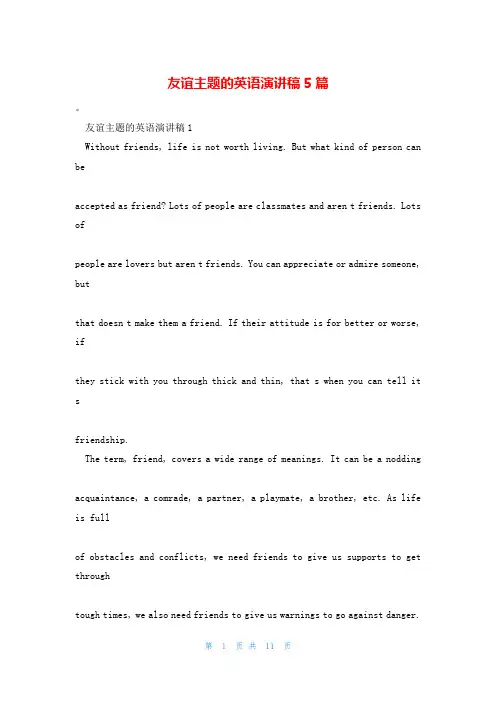 友谊主题的英语演讲稿 5 篇

友谊主题的英语演讲稿 1

Without friends, life is not worth living. But what kind of person can be

accepted as friend? Lots of people are classmates and aren t friends. Lots of

people are lovers but aren t friends. You can appreciate or admire someone, but

that doesn t make them a friend. If their attitude is for better or worse, if

they stick with you through thick and thin, that s when you can tell it s

friendship.

The term, friend, covers a wide range of meanings. It can be a nodding

acquaintance, a comrade, a partner, a playmate, a brother, etc. As life is full

of obstacles and conflicts, we need friends to give us supports to get through

tough times, we also need friends to give us warnings to go against danger.

第 1 页 共 11 页